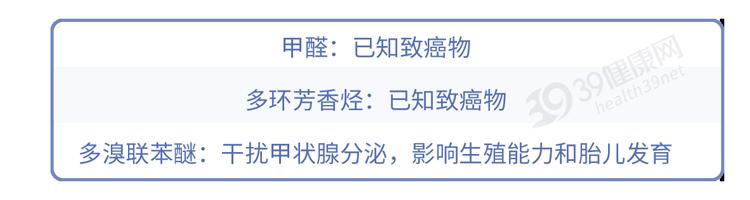 甲醛：已知致癌物

多环芳香烃：已知致癌物

多溴联苯醚：干扰甲状腺分泌，影响生殖能力和胎儿发育

39健康网
health39net